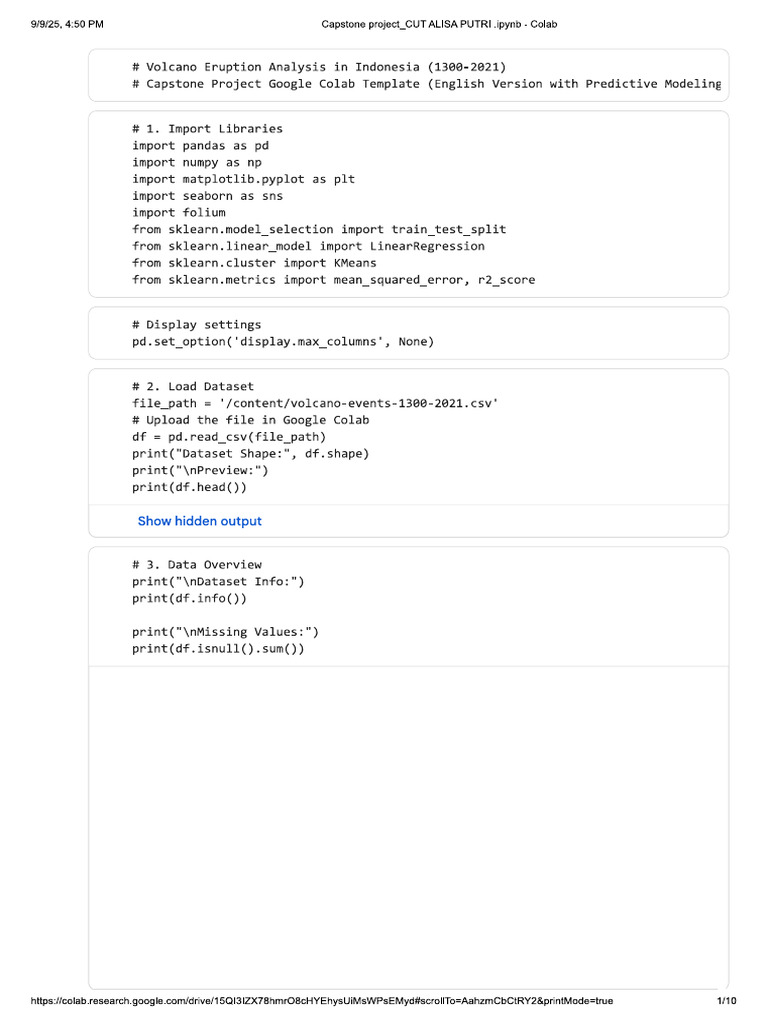 9/9/25, 4:50 PM Capstone project_CUT ALISA PUTRI .ipynb - Colab

# Volcano Eruption Analysis in Indonesia (1300-2021)
# Capstone Project Google Colab Template (English Version with Predictive Modeling

# 1. Import Libraries
import pandas as pd
import numpy as np
import matplotlib.pyplot as plt
import seaborn as sns
import folium
from sklearn.model_selection import train_test_split
from sklearn.linear_model import LinearRegression
from sklearn.cluster import KMeans
from sklearn.metrics import mean_squared_error, r2_score

# Display settings
pd.set_option('display.max_columns', None)

# 2. Load Dataset
file_path = '/content/volcano-events-1300-2021.csv'
# Upload the file in Google Colab
df = pd.read_csv(file_path)
print("Dataset Shape:", df.shape)
print("\nPreview:")
print(df.head())

Show hidden output

# 3. Data Overview
print("\nDataset Info:")
print(df.info())

print("\nMissing Values:")
print(df.isnull().sum())

https://colab.research.google.com/drive/15QI3IZX78hmrO8cHYEhysUiMsWPsEMyd#scrollTo=AahzmCbCtRY2&printMode=true 1/10